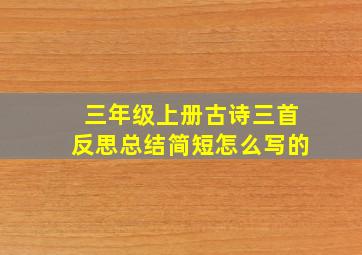 三年级上册古诗三首
反思总结简短怎么写的